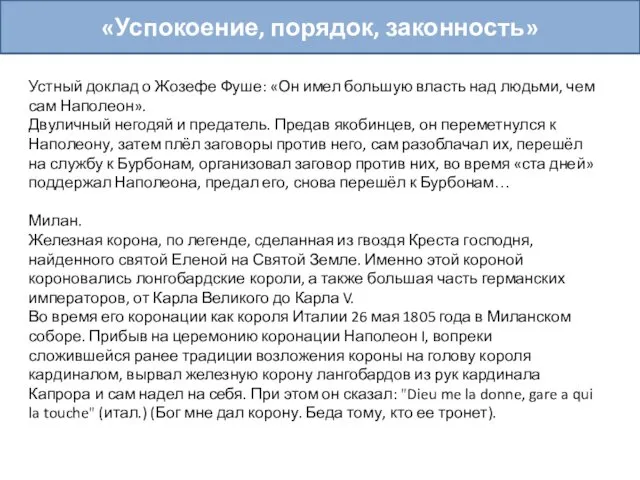 «Успокоение, порядок, законность»

Устный доклад о Жозефе Фуше: «Он имел большую власть над людьми, чем сам Наполеон».
Двуличный негодяй и предатель. Предав якобинцев, он переметнулся к Наполеону, затем плёл заговоры против него, сам разоблачал их, перешёл на службу к Бурбонам, организовал заговор против них, во время «ста дней» поддержал Наполеона, предал его, снова перешёл к Бурбонам…

Милан.
Железная корона, по легенде, сделанная из гвоздя Креста господня, найденного святой Еленой на Святой Земле. Именно этой короной короновались лонгобардские короли, а также большая часть германских императоров, от Карла Великого до Карла V.
Во время его коронации как короля Италии 26 мая 1805 года в Миланском соборе. Прибыв на церемонию коронации Наполеон I, вопреки сложившейся ранее традиции возложения короны на голову короля кардиналом, вырвал железную корону лангобардов из рук кардинала Капрора и сам надел на себя. При этом он сказал: "Dieu me la donne, gare a qui la touche" (итал.) (Бог мне дал корону. Беда тому, кто ее тронет).